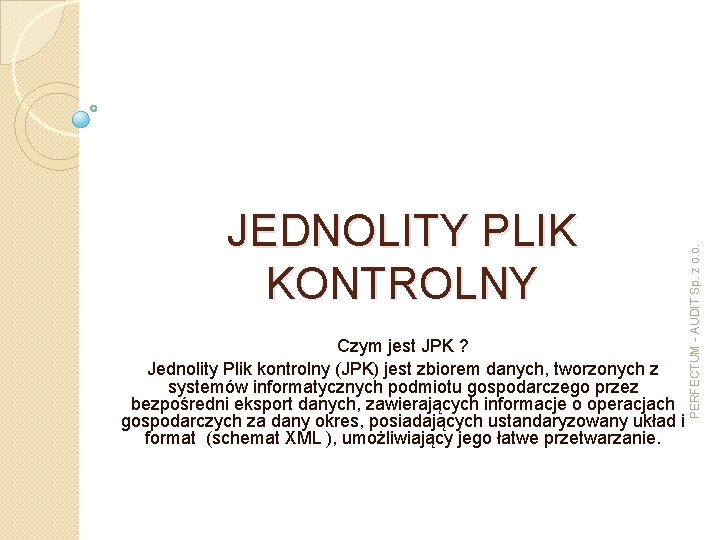 JEDNOLITY PLIK KONTROLNY

Czym jest JPK ?

Jednolity Plik kontrolny (JPK) jest zbiorem danych, tworzonych z systemów informatycznych podmiotu gospodarczego przez bezpośredni eksport danych, zawierających informacje o operacjach gospodarczych za dany okres, posiadających ustandaryzowany układ i format (schemat XML ), umożliwiający jego łatwe przetwarzanie.

PERFECTUM - AUDIT Sp. z o.o.